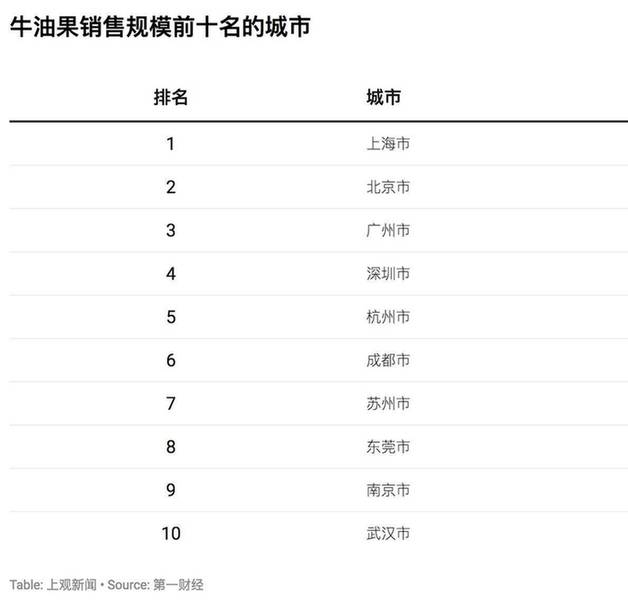 牛油果销售规模前十名的城市

| 排名 | 城市 |
|---|---|
| 1 | 上海市 |
| 2 | 北京市 |
| 3 | 广州市 |
| 4 | 深圳市 |
| 5 | 杭州市 |
| 6 | 成都市 |
| 7 | 苏州市 |
| 8 | 东莞市 |
| 9 | 南京市 |
| 10 | 武汉市 |

Table: 上观新闻 • Source: 第一财经